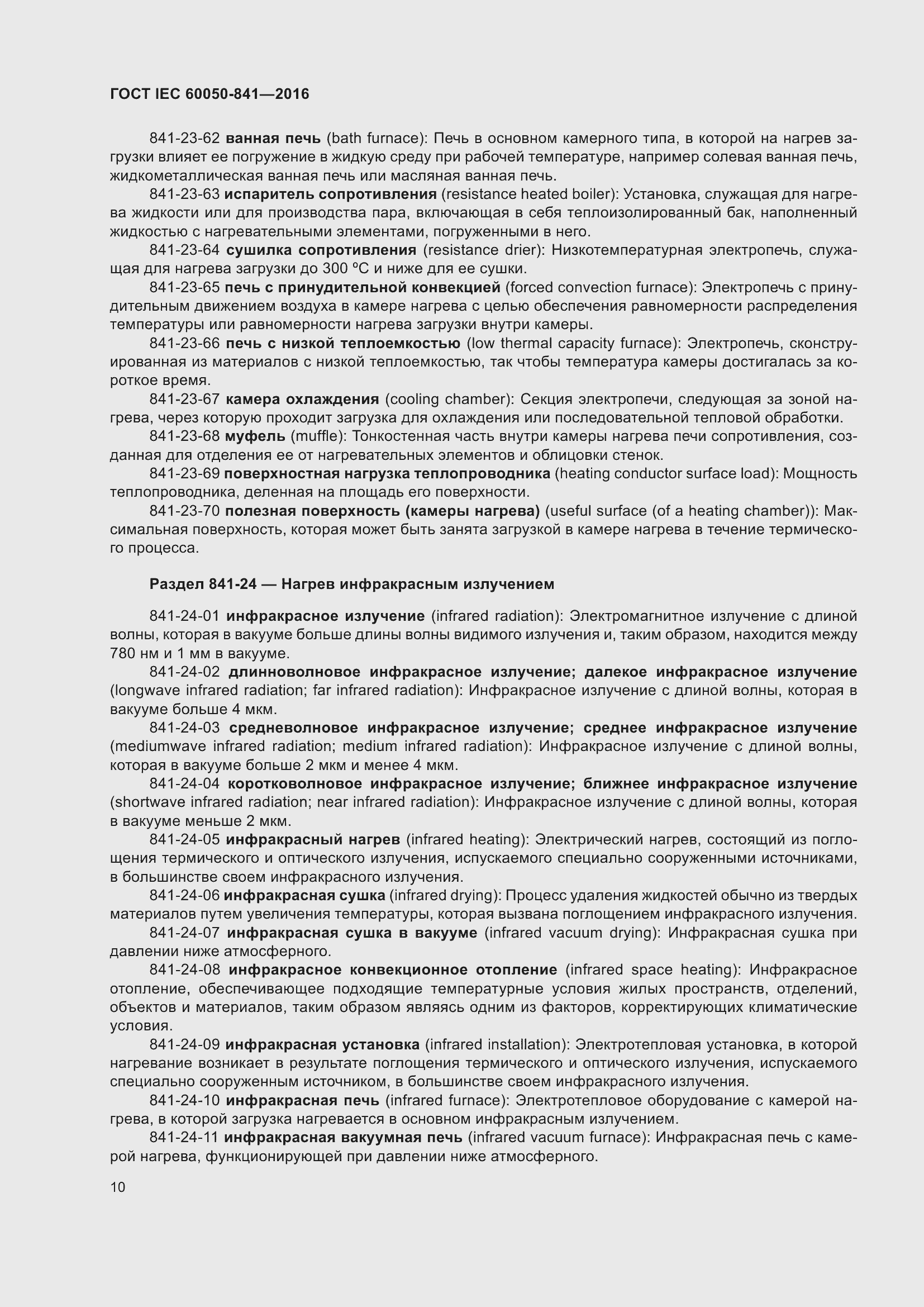 ГОСТ IEC 60050-841—2016

841-23-62 ванная печь (bath furnace): Печь в основном камерного типа, в которой на нагрев загрузки влияет ее погружение в жидкую среду при рабочей температуре, например солевая ванная печь, жидкометаллическая ванная печь или масляная ванная печь.

841-23-63 испаритель сопротивления (resistance heated boiler): Установка, служащая для нагрева жидкости или для производства пара, включающая в себя теплоизолированный бак, наполненный жидкостью с нагревательными элементами, погруженными в него.

841-23-64 сушилка сопротивления (resistance drier): Низкотемпературная электропечь, служащая для нагрева загрузки до 300 °С и ниже для ее сушки.

841-23-65 печь с принудительной конвекцией (forced convection furnace): Электропечь с принудительным движением воздуха в камере нагрева с целью обеспечения равномерности распределения температуры или равномерности нагрева загрузки внутри камеры.

841-23-66 печь с низкой теплоемкостью (low thermal capacity furnace): Электропечь, сконструированная из материалов с низкой теплоемкостью, так чтобы температура камеры достигалась за короткое время.

841-23-67 камера охлаждения (cooling chamber): Секция электропечи, следующая за зоной нагрева, через которую проходит загрузка для охлаждения или последовательной тепловой обработки.

841-23-68 муфель (muffle): Тонкостенная часть внутри камеры нагрева печи сопротивления, созданная для отделения ее от нагревательных элементов и облицовки стенок.

841-23-69 поверхностная нагрузка теплопроводника (heating conductor surface load): Мощность теплопроводника, деленная на площадь его поверхности.

841-23-70 полезная поверхность (камеры нагрева) (useful surface (of a heating chamber)): Максимальная поверхность, которая может быть занята загрузкой в камере нагрева в течение термического процесса.

Раздел 841-24 — Нагрев инфракрасным излучением

841-24-01 инфракрасное излучение (infrared radiation): Электромагнитное излучение с длиной волны, которая в вакууме больше длины волны видимого излучения и, таким образом, находится между 780 нм и 1 мм в вакууме.

841-24-02 длинноволновое инфракрасное излучение; далекое инфракрасное излучение (longwave infrared radiation; far infrared radiation): Инфракрасное излучение с длиной волны, которая в вакууме больше 4 мкм.

841-24-03 средневолновое инфракрасное излучение; среднее инфракрасное излучение (mediumwave infrared radiation; medium infrared radiation): Инфракрасное излучение с длиной волны, которая в вакууме больше 2 мкм и менее 4 мкм.

841-24-04 коротковолновое инфракрасное излучение; ближнее инфракрасное излучение (shortwave infrared radiation; near infrared radiation): Инфракрасное излучение с длиной волны, которая в вакууме меньше 2 мкм.

841-24-05 инфракрасный нагрев (infrared heating): Электрический нагрев, состоящий из поглощения термического и оптического излучения, испускаемого специально сооруженными источниками, в большинстве своем инфракрасного излучения.

841-24-06 инфракрасная сушка (infrared drying): Процесс удаления жидкостей обычно из твердых материалов путем увеличения температуры, которая вызвана поглощением инфракрасного излучения.

841-24-07 инфракрасная сушка в вакууме (infrared vacuum drying): Инфракрасная сушка при давлении ниже атмосферного.

841-24-08 инфракрасное конвекционное отопление (infrared space heating): Инфракрасное отопление, обеспечивающее подходящие температурные условия жилых пространств, отделений, объектов и материалов, таким образом являясь одним из факторов, корректирующих климатические условия.

841-24-09 инфракрасная установка (infrared installation): Электротепловая установка, в которой нагревание возникает в результате поглощения термического и оптического излучения, испускаемого специально сооруженным источником, в большинстве своем инфракрасного излучения.

841-24-10 инфракрасная печь (infrared furnace): Электротепловое оборудование с камерой нагрева, в которой загрузка нагревается в основном инфракрасным излучением.

841-24-11 инфракрасная вакуумная печь (infrared vacuum furnace): Инфракрасная печь с камерой нагрева, функционирующей при давлении ниже атмосферного.

10